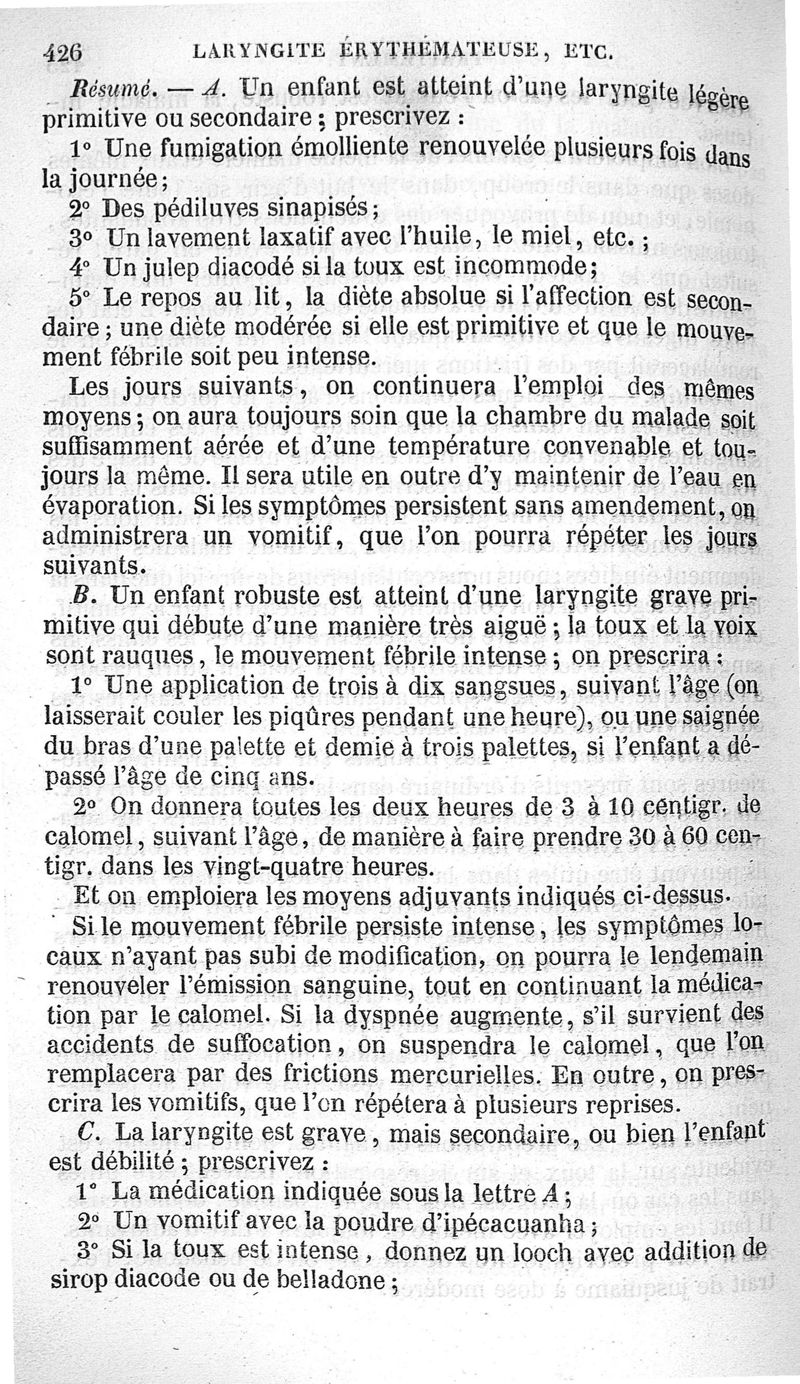 426 LARYNGITE ÉRYTHÉMATEUSE, ETC.

Résumé. — A. Un enfant est atteint d'une laryngite légère primitive ou secondaire ; prescrivez :

1° Une fumigation émolliente renouvelée plusieurs fois dans la journée ;

2° Des pédiluves sinapisés ;

3° Un lavement laxatif avec l'huile, le miel, etc. ;

4° Un julep diacodé si la toux est incommode ;

5° Le repos au lit, la diète absolue si l'affection est secondaire ; une diète modérée si elle est primitive et que le mouvement fébrile soit peu intense.

Les jours suivants, on continuera l'emploi des mêmes moyens ; on aura toujours soin que la chambre du malade soit suffisamment aérée et d'une température convenable et toujours la même. Il sera utile en outre d'y maintenir de l'eau en évaporation. Si les symptômes persistent sans amendement, on administrera un vomitif, que l'on pourra répéter les jours suivants.

B. Un enfant robuste est atteint d'une laryngite grave primitive qui débute d'une manière très aiguë ; la toux et la voix sont rauques, le mouvement fébrile intense ; on prescrira :

1° Une application de trois à dix sangsues, suivant l'âge (on laisserait couler les piqûres pendant une heure), ou une saignée du bras d'une palette et demie à trois palettes, si l'enfant a dépassé l'âge de cinq ans.

2° On donnera toutes les deux heures de 3 à 10 centigr. de calomel, suivant l'âge, de manière à faire prendre 30 à 60 centigr. dans les vingt-quatre heures.

Et on emploiera les moyens adjuvants indiqués ci-dessus.

Si le mouvement fébrile persiste intense, les symptômes locaux n'ayant pas subi de modification, on pourra le lendemain renouveler l'émission sanguine, tout en continuant la médication par le calomel. Si la dyspnée augmente, s'il survient des accidents de suffocation, on suspendra le calomel, que l'on remplacera par des frictions mercurielles. En outre, on prescrira les vomitifs, que l'on répétera à plusieurs reprises.

C. La laryngite est grave, mais secondaire, ou bien l'enfant est débilité ; prescrivez :

1° La médication indiquée sous la lettre A ;

2° Un vomitif avec la poudre d'ipécacuanha ;

3° Si la toux est intense, donnez un looch avec addition de sirop diacode ou de belladone ;